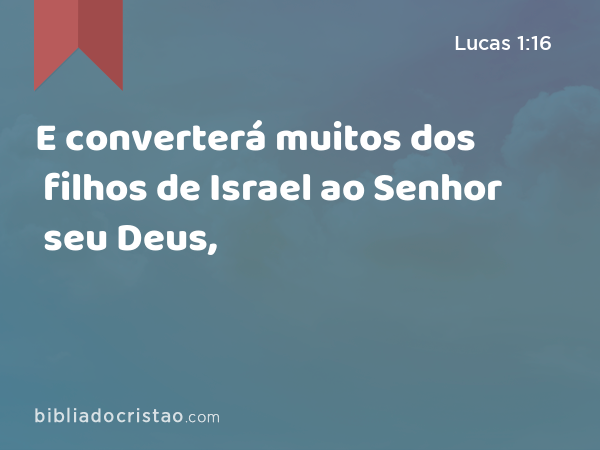 Lucas 1:16

E converterá muitos dos filhos de Israel ao Senhor seu Deus,

bibliadocristao.com